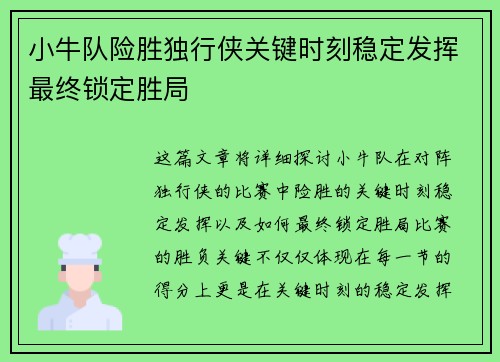 小牛队险胜独行侠关键时刻稳定发挥最终锁定胜局

这篇文章将详细探讨小牛队在对阵独行侠的比赛中险胜的关键时刻稳定发挥以及如何最终锁定胜局比赛的胜负关键不仅仅体现在每一节的得分上更是在关键时刻的稳定发挥